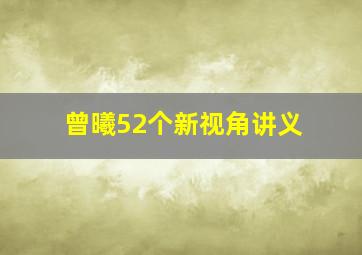 曾曦52个新视角讲义